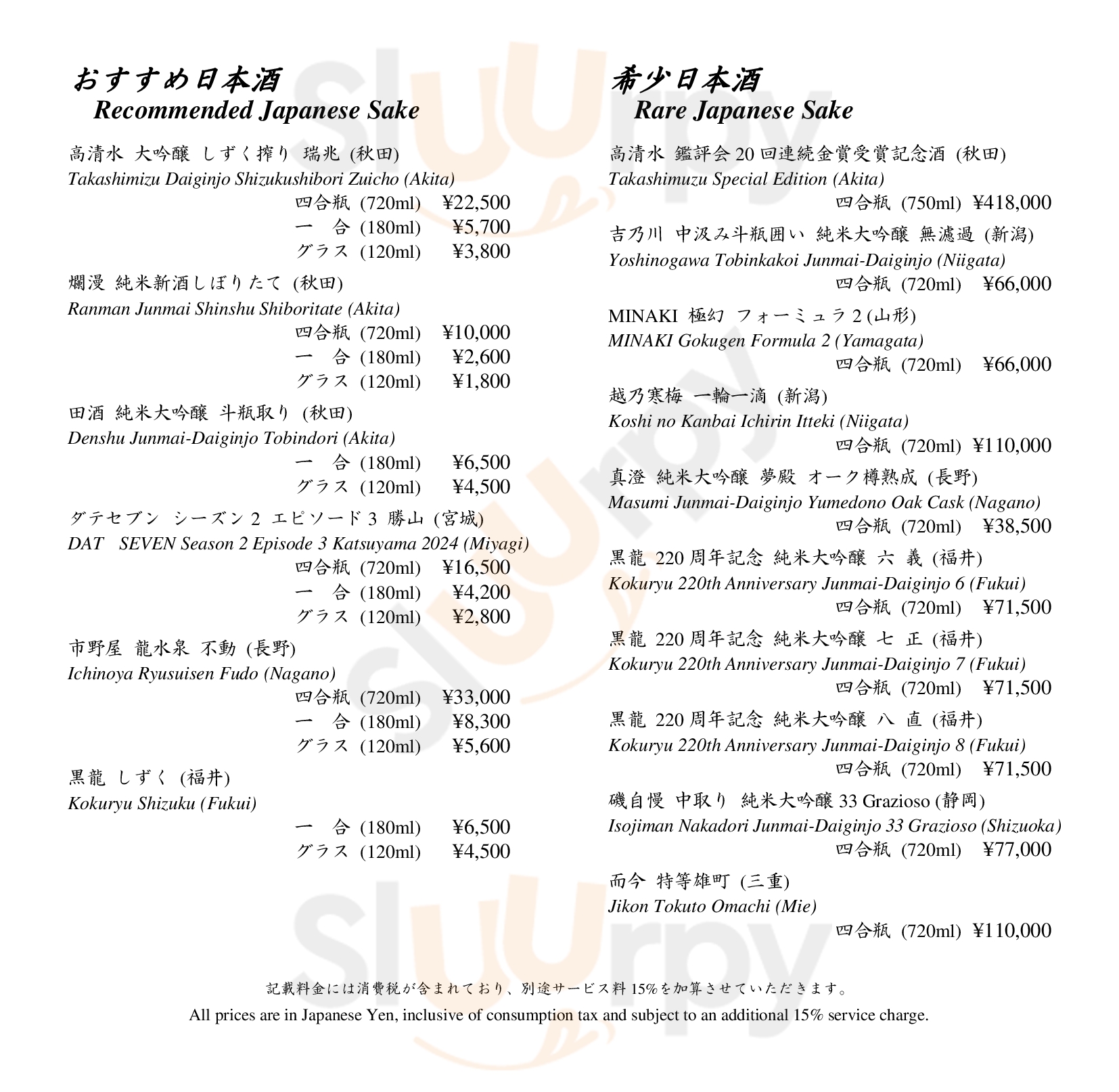 おすすめ日本酒
Recommended Japanese Sake

高清水 大吟醸 しずく搾り 瑞兆 (秋田)
Takashimizu Daiginjo Shizukushibori Zuicho (Akita)
四合瓶 (720ml) ¥22,500
一 合 (180ml) ¥5,700
グラス (120ml) ¥3,800

爛漫 純米新酒しぼりたて (秋田)
Ranman Junmai Shinshu Shiboritate (Akita)
四合瓶 (720ml) ¥10,000
一 合 (180ml) ¥2,600
グラス (120ml) ¥1,800

田酒 純米大吟醸 斗瓶取り (秋田)
Denshu Junmai-Daiginjo Tobindori (Akita)
一 合 (180ml) ¥6,500
グラス (120ml) ¥4,500

ダテセブン シーズン 2 エピソード 3 勝山 (宮城)
DAT SEVEN Season 2 Episode 3 Katsuyama 2024 (Miyagi)
四合瓶 (720ml) ¥16,500
一 合 (180ml) ¥4,200
グラス (120ml) ¥2,800

市野屋 龍水泉 不動 (長野)
Ichinoya Ryusuisen Fudo (Nagano)
四合瓶 (720ml) ¥33,000
一 合 (180ml) ¥8,300
グラス (120ml) ¥5,600

黒龍 しずく (福井)
Kokuryu Shizuku (Fukui)
一 合 (180ml) ¥6,500
グラス (120ml) ¥4,500

希少日本酒
Rare Japanese Sake

高清水 鑑評会 20 回連続金賞受賞記念酒 (秋田)
Takashimuzu Special Edition (Akita)
四合瓶 (750ml) ¥418,000

吉乃川 中汲み斗瓶囲い 純米大吟醸 無濾過 (新潟)
Yoshinogawa Tobinkakoi Junmai-Daiginjo (Niigata)
四合瓶 (720ml) ¥66,000

MINAKI 極幻 フォーミュラ 2 (山形)
MINAKI Gokugen Formula 2 (Yamagata)
四合瓶 (720ml) ¥66,000

越乃寒梅 一輪一滴 (新潟)
Koshi no Kanbai Ichirin Itteki (Niigata)
四合瓶 (720ml) ¥110,000

真澄 純米大吟醸 夢殿 オーク樽熟成 (長野)
Masumi Junmai-Daiginjo Yumedono Oak Cask (Nagano)
四合瓶 (720ml) ¥38,500

黒龍 220 周年記念 純米大吟醸 六 義 (福井)
Kokuryu 220th Anniversary Junmai-Daiginjo 6 (Fukui)
四合瓶 (720ml) ¥71,500

黒龍 220 周年記念 純米大吟醸 七 正 (福井)
Kokuryu 220th Anniversary Junmai-Daiginjo 7 (Fukui)
四合瓶 (720ml) ¥71,500

黒龍 220 周年記念 純米大吟醸 八 直 (福井)
Kokuryu 220th Anniversary Junmai-Daiginjo 8 (Fukui)
四合瓶 (720ml) ¥71,500

磯自慢 中取り 純米大吟醸 33 Grazioso (静岡)
Isojiman Nakadori Junmai-Daiginjo 33 Grazioso (Shizuoka)
四合瓶 (720ml) ¥77,000

而今 特等雄町 (三重)
Jikon Tokuto Omachi (Mie)
四合瓶 (720ml) ¥110,000

記載料金には消費税が含まれており、別途サービス料 15%を加算させていただきます。
All prices are in Japanese Yen, inclusive of consumption tax and subject to an additional 15% service charge.